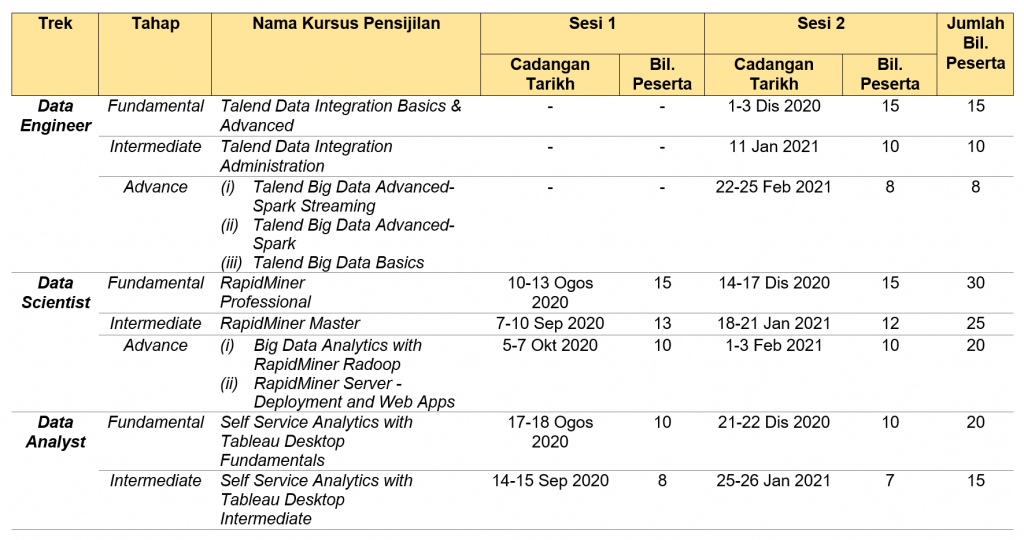 | Trek | Tahap | Nama Kursus Pensijilan | Sesi 1 Cadangan Tarikh | Sesi 1 Bil. Peserta | Sesi 2 Cadangan Tarikh | Sesi 2 Bil. Peserta | Jumlah Bil. Peserta |
|---|---|---|---|---|---|---|---|
| Data Engineer | Fundamental | Talend Data Integration Basics & Advanced | - | - | 1-3 Dis 2020 | 15 | 15 |
| | Intermediate | Talend Data Integration Administration | - | - | 11 Jan 2021 | 10 | 10 |
| | Advance | (i) Talend Big Data Advanced-Spark Streaming (ii) Talend Big Data Advanced-Spark (iii) Talend Big Data Basics | - | - | 22-25 Feb 2021 | 8 | 8 |
| Data Scientist | Fundamental | RapidMiner Professional | 10-13 Ogos 2020 | 15 | 14-17 Dis 2020 | 15 | 30 |
| | Intermediate | RapidMiner Master | 7-10 Sep 2020 | 13 | 18-21 Jan 2021 | 12 | 25 |
| | Advance | (i) Big Data Analytics with RapidMiner Radoop (ii) RapidMiner Server - Deployment and Web Apps | 5-7 Okt 2020 | 10 | 1-3 Feb 2021 | 10 | 20 |
| Data Analyst | Fundamental | Self Service Analytics with Tableau Desktop Fundamentals | 17-18 Ogos 2020 | 10 | 21-22 Dis 2020 | 10 | 20 |
| | Intermediate | Self Service Analytics with Tableau Desktop Intermediate | 14-15 Sep 2020 | 8 | 25-26 Jan 2021 | 7 | 15 |